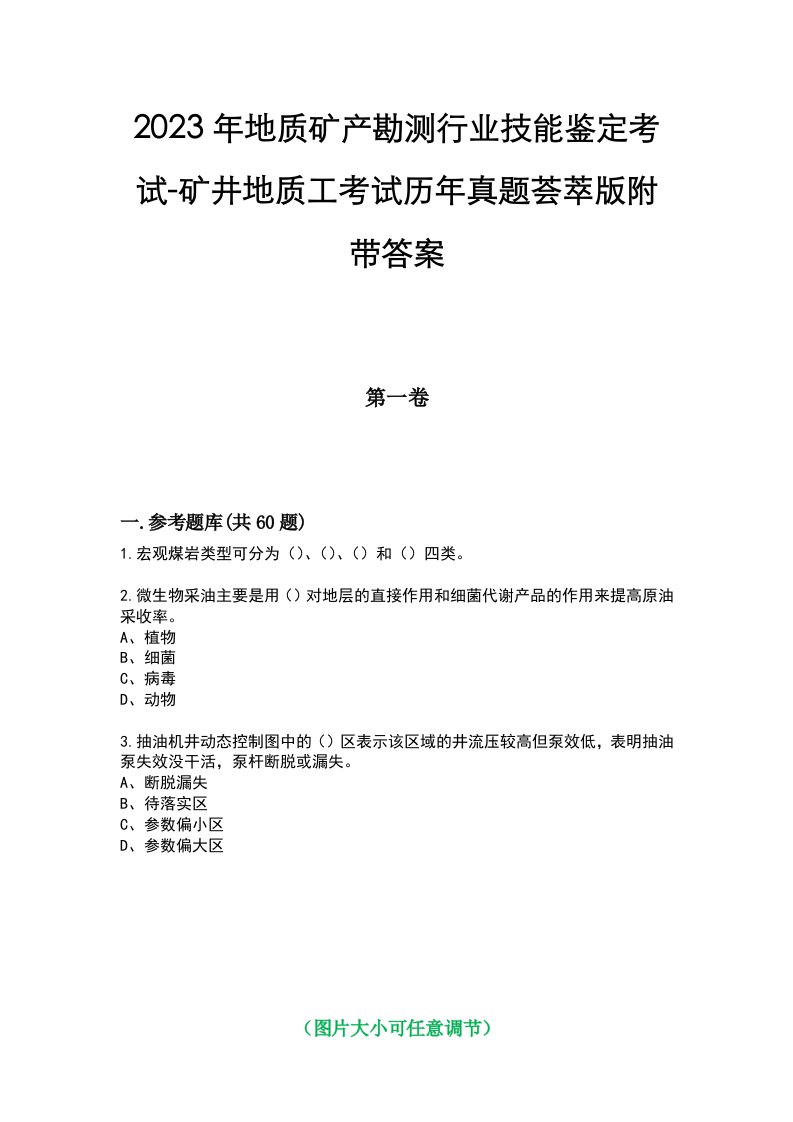 2023年地质矿产勘测行业技能鉴定考试-矿井地质工考试历年真题荟萃版附带答案

第一卷

一.参考题库(共60题)

1.宏观煤岩类型可分为()、()、()和()四类。

2.微生物采油主要是用()对地层的直接作用和细菌代谢产品的作用来提高原油采收率。
A、植物
B、细菌
C、病毒
D、动物

3.抽油机井动态控制图中的()区表示该区域的井流压较高但泵效低，表明抽油泵失效没干活，泵杆断脱或漏失。
A、断脱漏失
B、待落实区
C、参数偏小区
D、参数偏大区

（图片大小可任意调节）